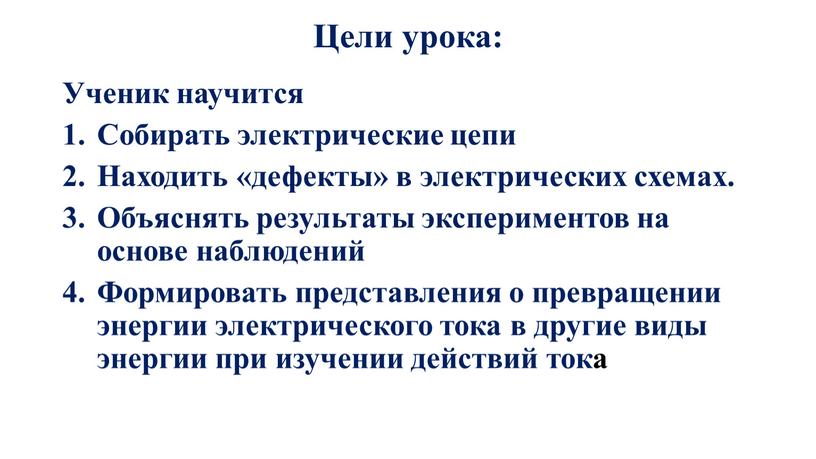 Цели урока:

Ученик научится

1. Собирать электрические цепи
2. Находить «дефекты» в электрических схемах.
3. Объяснять результаты экспериментов на основе наблюдений
4. Формировать представления о превращении энергии электрического тока в другие виды энергии при изучении действий тока